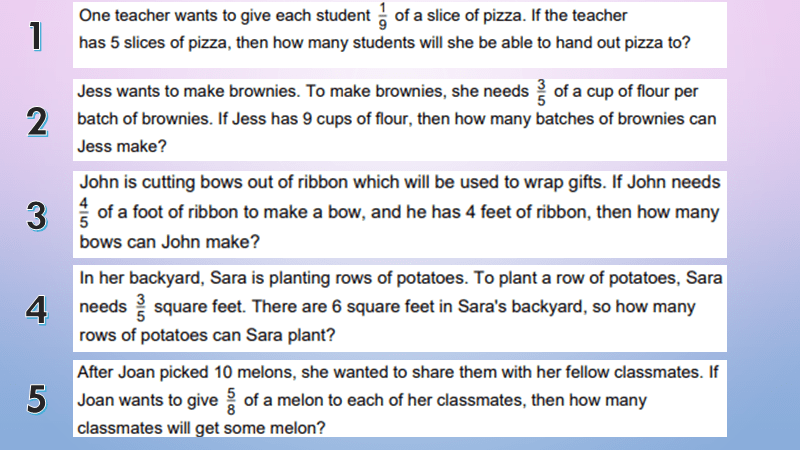 1

One teacher wants to give each student $\frac{1}{9}$ of a slice of pizza. If the teacher has 5 slices of pizza, then how many students will she be able to hand out pizza to?

2

Jess wants to make brownies. To make brownies, she needs $\frac{3}{5}$ of a cup of flour per batch of brownies. If Jess has 9 cups of flour, then how many batches of brownies can Jess make?

3

John is cutting bows out of ribbon which will be used to wrap gifts. If John needs $\frac{4}{5}$ of a foot of ribbon to make a bow, and he has 4 feet of ribbon, then how many bows can John make?

4

In her backyard, Sara is planting rows of potatoes. To plant a row of potatoes, Sara needs $\frac{3}{5}$ square feet. There are 6 square feet in Sara's backyard, so how many rows of potatoes can Sara plant?

5

After Joan picked 10 melons, she wanted to share them with her fellow classmates. If Joan wants to give $\frac{5}{8}$ of a melon to each of her classmates, then how many classmates will get some melon?